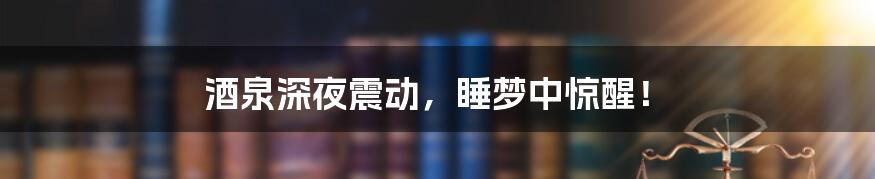 酒泉深夜震动，睡梦中惊醒！